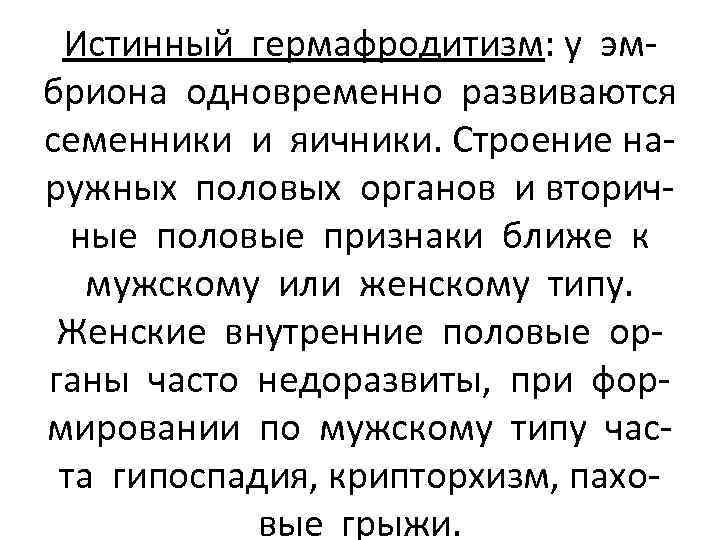 Истинный гермафродитизм: у эмбриона одновременно развиваются семенники и яичники. Строение наружных половых органов и вторичные половые признаки ближе к мужскому или женскому типу. Женские внутренние половые органы часто недоразвиты, при формировании по мужскому типу часта гипоспадия, крипторхизм, паховые грыжи.